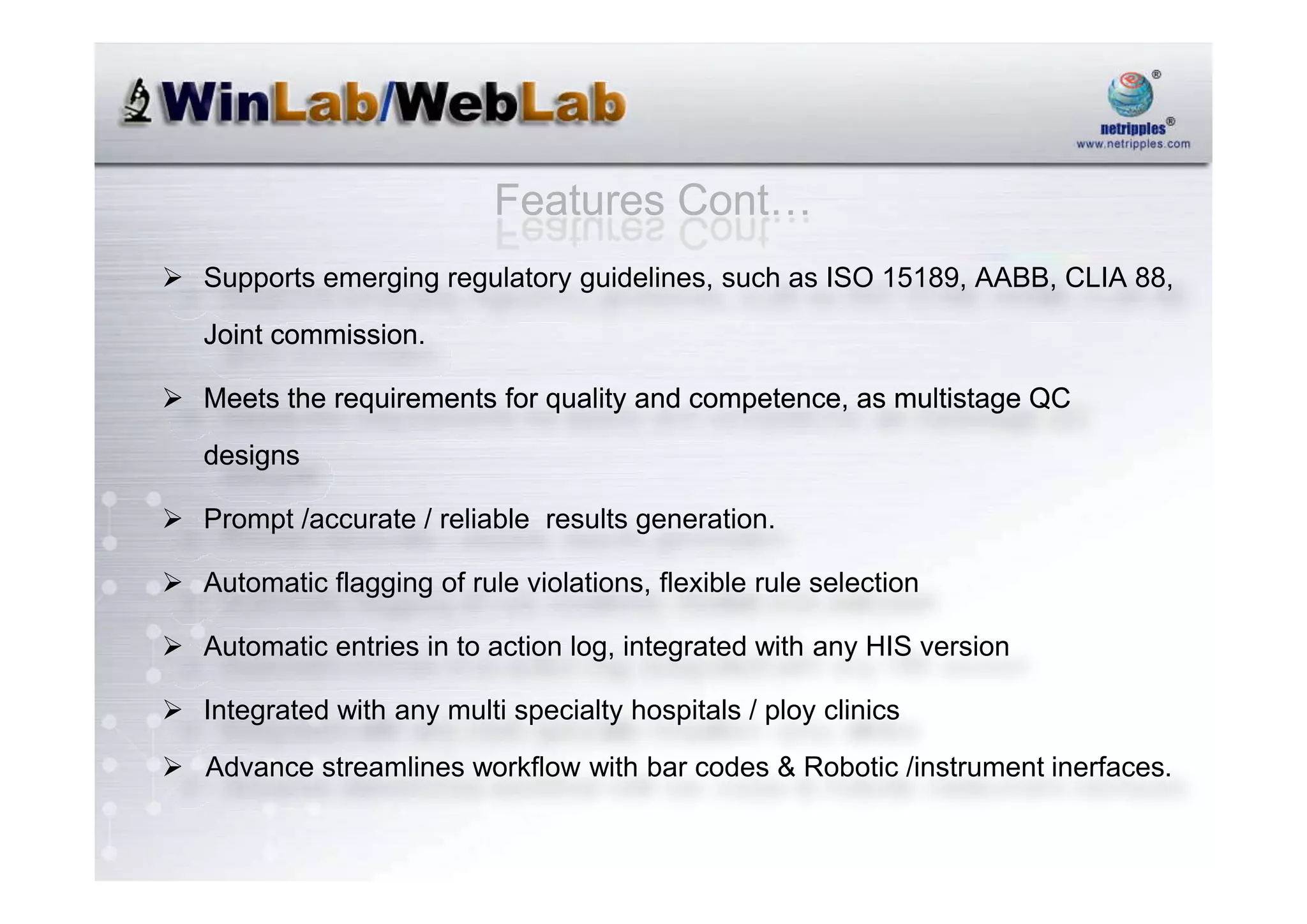 WinLab/WebLab

netripples®
www.netripples.com

Features Cont…

➢ Supports emerging regulatory guidelines, such as ISO 15189, AABB, CLIA 88, Joint commission.

➢ Meets the requirements for quality and competence, as multistage QC designs

➢ Prompt /accurate / reliable results generation.

➢ Automatic flagging of rule violations, flexible rule selection

➢ Automatic entries in to action log, integrated with any HIS version

➢ Integrated with any multi specialty hospitals / ploy clinics

➢ Advance streamlines workflow with bar codes & Robotic /instrument inerfaces.